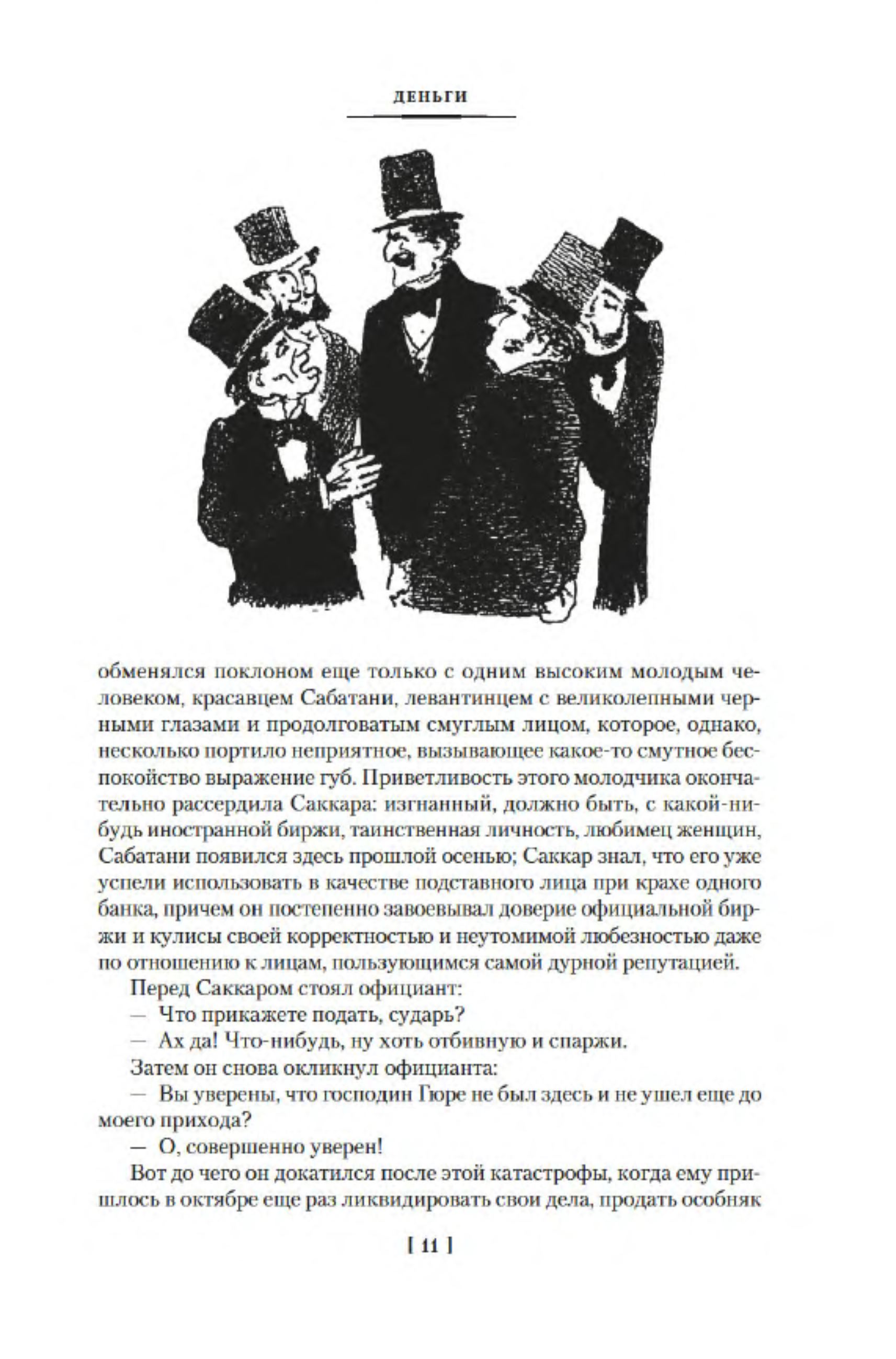 ДЕНЬГИ

обменялся поклоном еще только с одним высоким молодым человеком, красавцем Сабатани, левантинцем с великолепными черными глазами и продолговатым смуглым лицом, которое, однако, несколько портило неприятное, вызывающее какое-то смутное беспокойство выражение губ. Приветливость этого молодчика окончательно рассердила Саккара: изгнанный, должно быть, с какой-нибудь иностранной биржи, таинственная личность, любимец женщин, Сабатани появился здесь прошлой осенью; Саккар знал, что его уже успели использовать в качестве подставного лица при крахе одного банка, причем он постепенно завоевывал доверие официальной биржи и кулисы своей корректностью и неутомимой любезностью даже по отношению к лицам, пользующимся самой дурной репутацией.

Перед Саккаром стоял официант:

— Что прикажете подать, сударь?

— Ах да! Что-нибудь, ну хоть отбивную и спаржи.

Затем он снова окликнул официанта:

— Вы уверены, что господин Гюре не был здесь и не ушел еще до моего прихода?

— О, совершенно уверен!

Вот до чего он докатился после этой катастрофы, когда ему пришлось в октябре еще раз ликвидировать свои дела, продать особняк

[ 11 ]